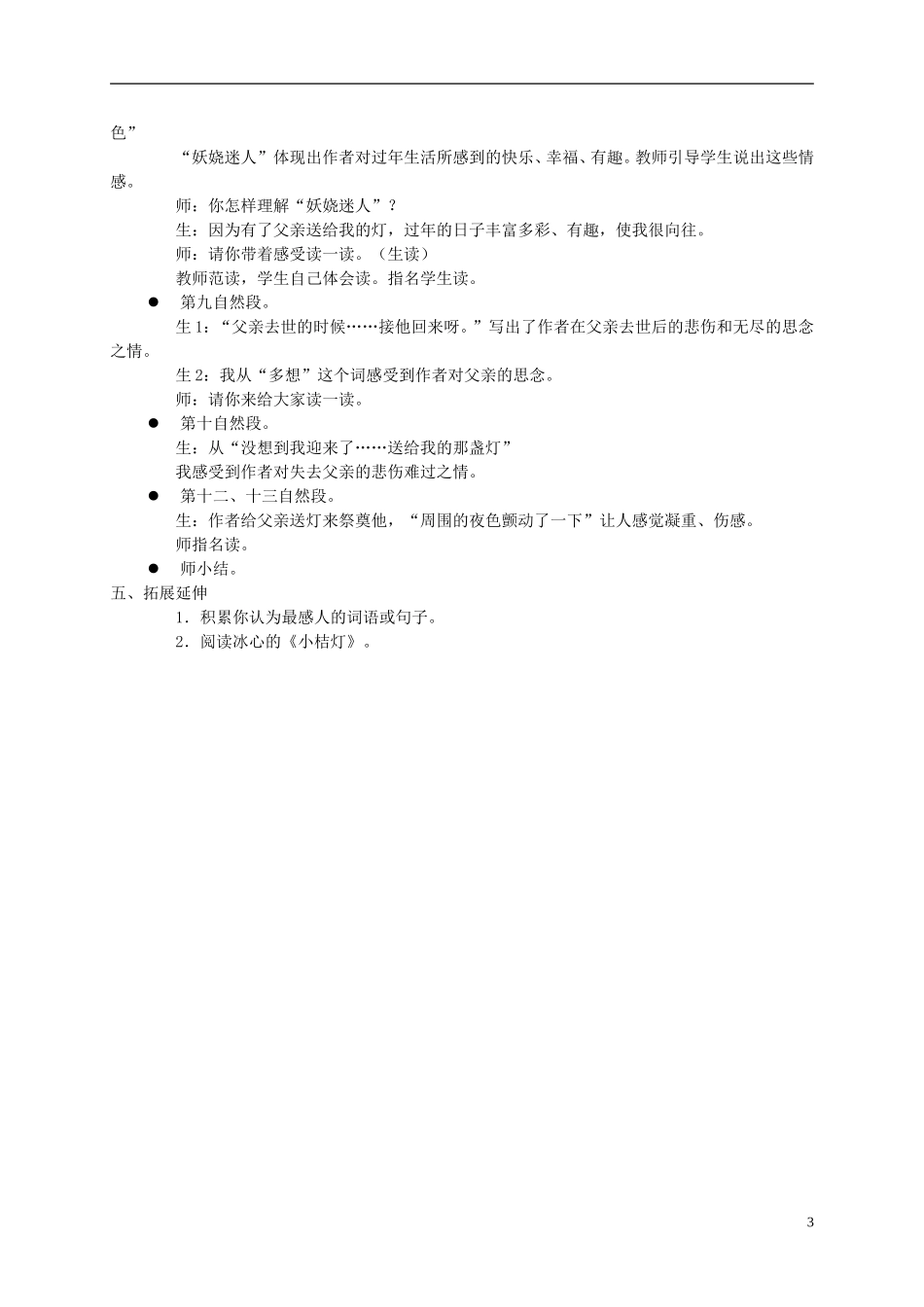 色”

“妖娆迷人”体现出作者对过年生活所感到的快乐、幸福、有趣。教师引导学生说出这些情感。

师：你怎样理解“妖娆迷人”？

生：因为有了父亲送给我的灯，过年的日子丰富多彩、有趣，使我很向往。

师：请你带着感受读一读。（生读）

教师范读，学生自己体会读。指名学生读。

● 第九自然段。

生1：“父亲去世的时候……接他回来呀。”写出了作者在父亲去世后的悲伤和无尽的思念之情。

生2：我从“多想”这个词感受到作者对父亲的思念。

师：请你来给大家读一读。

● 第十自然段。

生：从“没想到我迎来了……送给我的那盏灯”

我感受到作者对失去父亲的悲伤难过之情。

● 第十二、十三自然段。

生：作者给父亲送灯来祭奠他，“周围的夜色颤动了一下”让人感觉凝重、伤感。

师指名读。

● 师小结。

五、拓展延伸

1．积累你认为最感人的词语或句子。

2．阅读冰心的《小桔灯》。

3